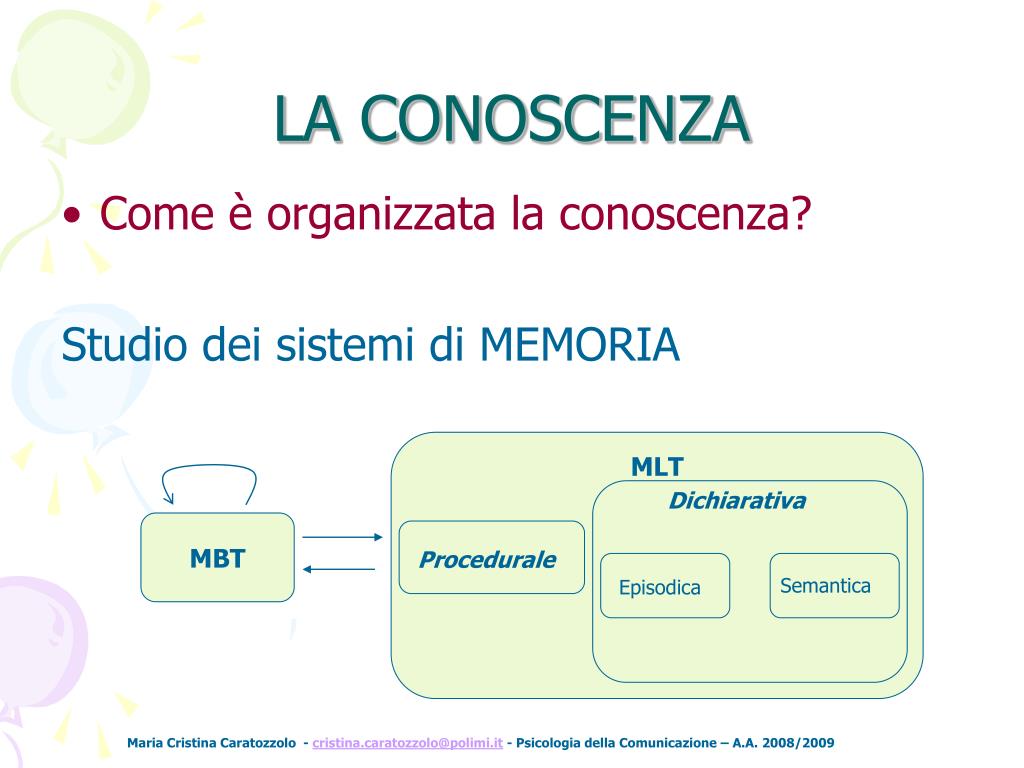 LA CONOSCENZA

• Come è organizzata la conoscenza?

Studio dei sistemi di MEMORIA

MBT

MLT

Procedurale

Dichiarativa

Episodica

Semantica

Maria Cristina Caratozzolo - cristina.caratozzolo@polimi.it - Psicologia della Comunicazione – A.A. 2008/2009